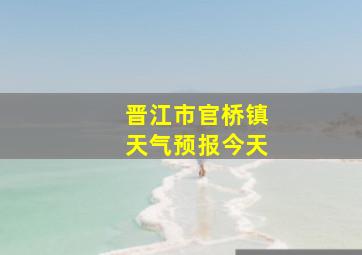 晋江市官桥镇
天气预报今天